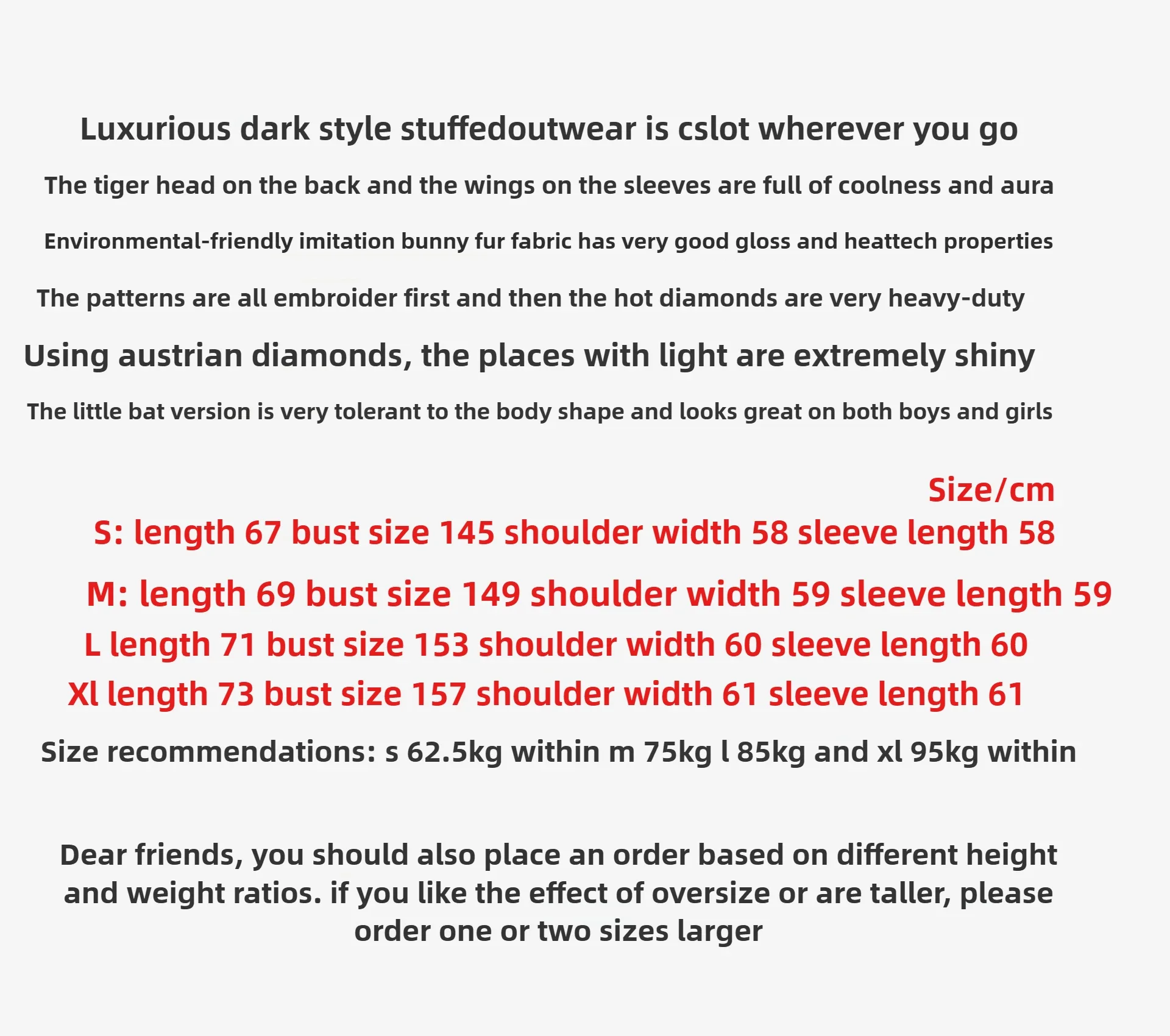 Luxurious dark style stuffedoutwear is cslot wherever you go

The tiger head on the back and the wings on the sleeves are full of coolness and aura

Environmental-friendly imitation bunny fur fabric has very good gloss and heattech properties

The patterns are all embroider first and then the hot diamonds are very heavy-duty

Using austrian diamonds, the places with light are extremely shiny

The little bat version is very tolerant to the body shape and looks great on both boys and girls

Size/cm

S: length 67 bust size 145 shoulder width 58 sleeve length 58

M: length 69 bust size 149 shoulder width 59 sleeve length 59

L length 71 bust size 153 shoulder width 60 sleeve length 60

Xl length 73 bust size 157 shoulder width 61 sleeve length 61

Size recommendations: s 62.5kg within m 75kg l 85kg and xl 95kg within

Dear friends, you should also place an order based on different height and weight ratios. if you like the effect of oversize or are taller, please order one or two sizes larger